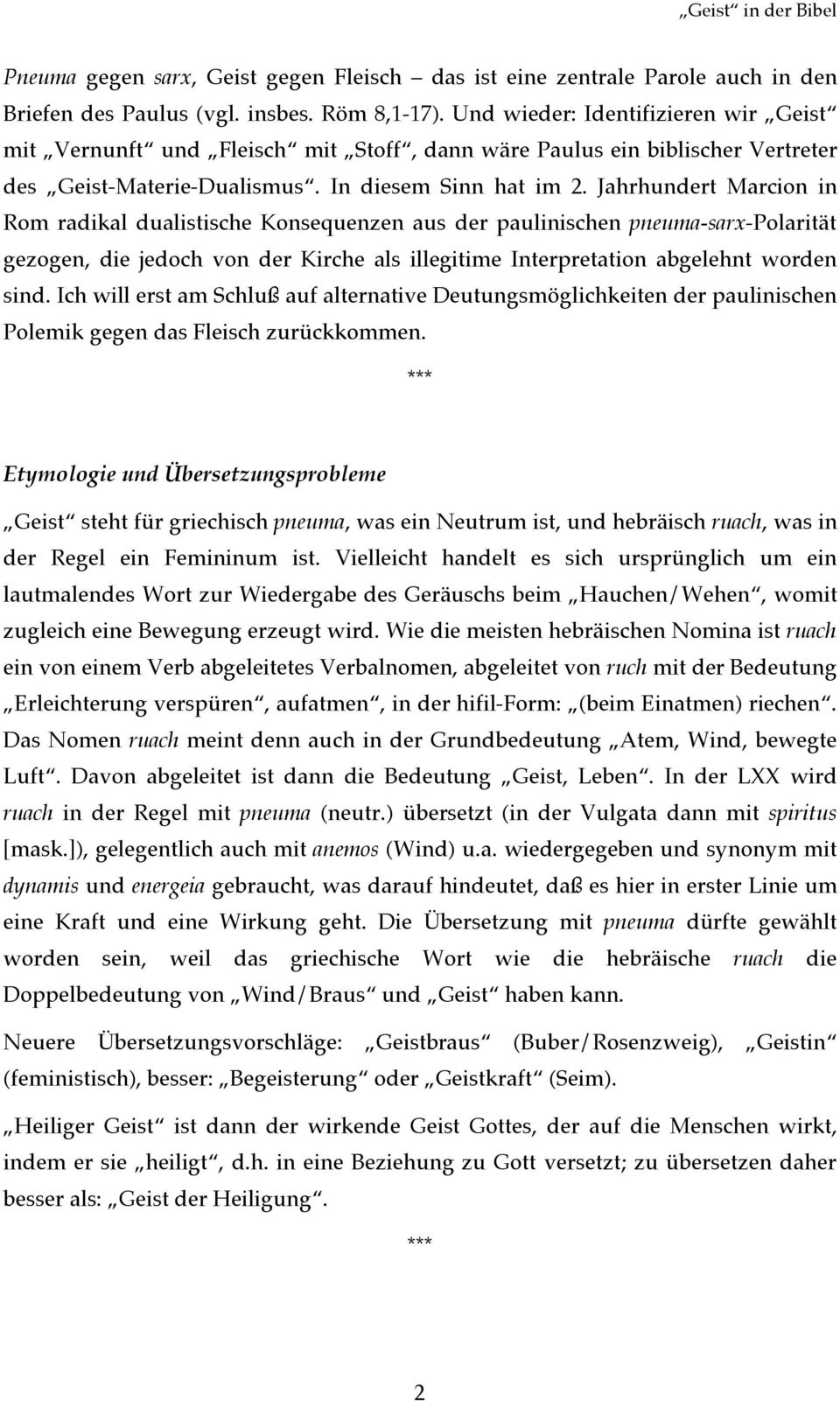 „Geist“ in der Bibel

Pneuma gegen sarx, Geist gegen Fleisch – das ist eine zentrale Parole auch in den Briefen des Paulus (vgl. insbes. Röm 8,1-17). Und wieder: Identifizieren wir „Geist“ mit „Vernunft“ und „Fleisch“ mit „Stoff“, dann wäre Paulus ein biblischer Vertreter des „Geist-Materie-Dualismus“. In diesem Sinn hat im 2. Jahrhundert Marcion in Rom radikal dualistische Konsequenzen aus der paulinischen pneuma-sarx-Polarität gezogen, die jedoch von der Kirche als illegitime Interpretation abgelehnt worden sind. Ich will erst am Schluß auf alternative Deutungsmöglichkeiten der paulinischen Polemik gegen das Fleisch zurückkommen.

***

Etymologie und Übersetzungsprobleme

„Geist“ steht für griechisch pneuma, was ein Neutrum ist, und hebräisch ruach, was in der Regel ein Femininum ist. Vielleicht handelt es sich ursprünglich um ein lautmalendes Wort zur Wiedergabe des Geräuschs beim „Hauchen/Wehen“, womit zugleich eine Bewegung erzeugt wird. Wie die meisten hebräischen Nomina ist ruach ein von einem Verb abgeleitetes Verbalnomen, abgeleitet von ruch mit der Bedeutung „Erleichterung verspüren“, aufatmen“, in der hifil-Form: „(beim Einatmen) riechen“. Das Nomen ruach meint denn auch in der Grundbedeutung „Atem, Wind, bewegte Luft“. Davon abgeleitet ist dann die Bedeutung „Geist, Leben“. In der LXX wird ruach in der Regel mit pneuma (neutr.) übersetzt (in der Vulgata dann mit spiritus [mask.]), gelegentlich auch mit anemos (Wind) u.a. wiedergegeben und synonym mit dynamis und energeia gebraucht, was darauf hindeutet, daß es hier in erster Linie um eine Kraft und eine Wirkung geht. Die Übersetzung mit pneuma dürfte gewählt worden sein, weil das griechische Wort wie die hebräische ruach die Doppelbedeutung von „Wind/Braus“ und „Geist“ haben kann.

Neuere Übersetzungsvorschläge: „Geistbraus“ (Buber/Rosenzweig), „Geistin“ (feministisch), besser: „Begeisterung“ oder „Geistkraft“ (Seim).

„Heiliger Geist“ ist dann der wirkende Geist Gottes, der auf die Menschen wirkt, indem er sie „heiligt“, d.h. in eine Beziehung zu Gott versetzt; zu übersetzen daher besser als: „Geist der Heiligung“.

***

2